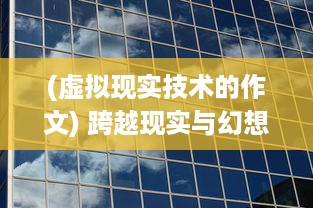 (虚拟现实技术的作文) 跨越现实与幻想